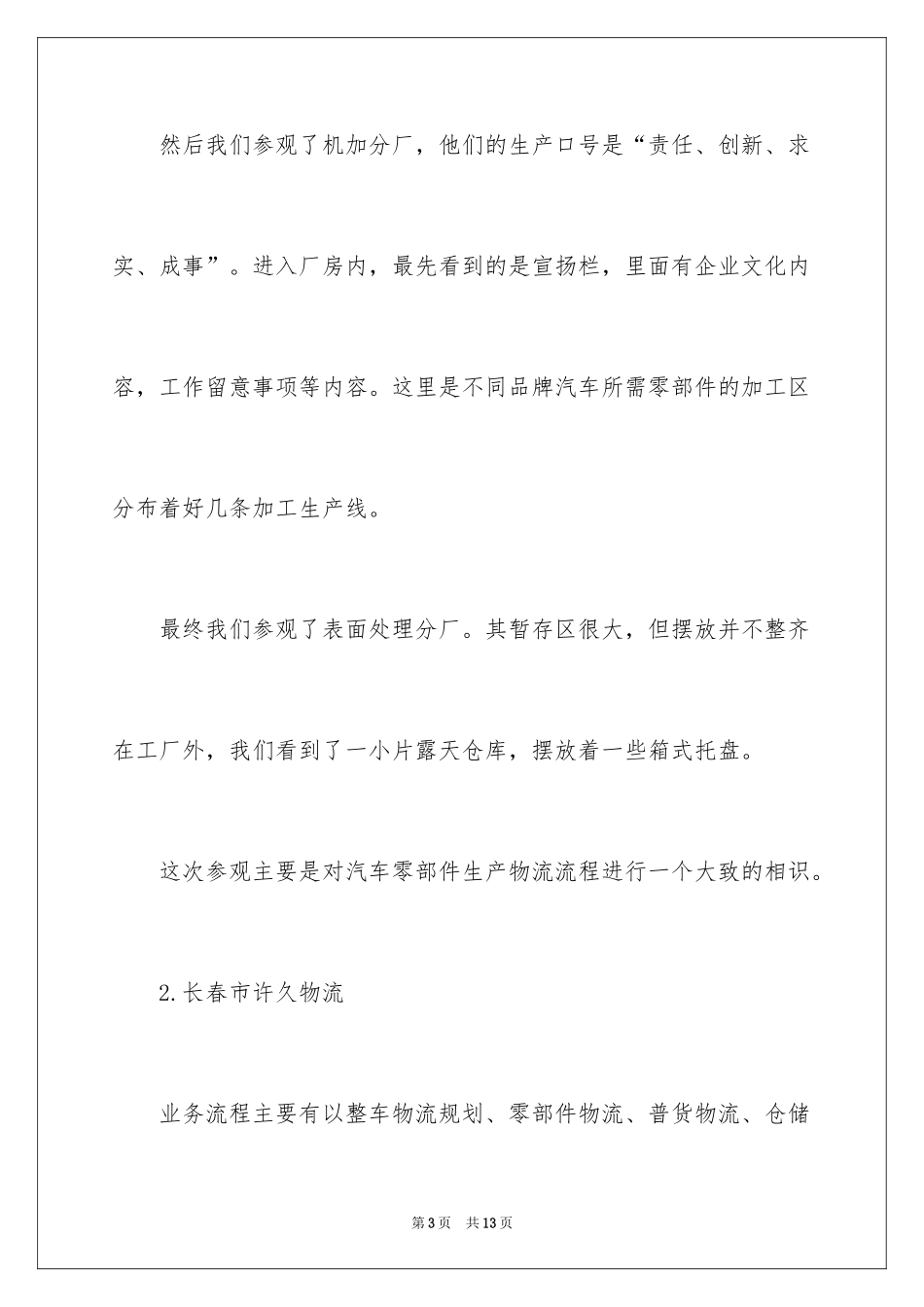 然后我们参观了机加分厂，他们的生产口号是“责任、创新、求实、成事”。进入厂房内，最先看到的是宣扬栏，里面有企业文化内容，工作留意事项等内容。这里是不同品牌汽车所需零部件的加工区分布着好几条加工生产线。

最终我们参观了表面处理分厂。其暂存区很大，但摆放并不整齐在工厂外，我们看到了一小片露天仓库，摆放着一些箱式托盘。

这次参观主要是对汽车零部件生产物流流程进行一个大致的相识。

2.长春市许久物流

业务流程主要有以整车物流规划、零部件物流、普货物流、仓储

第3页 共13页